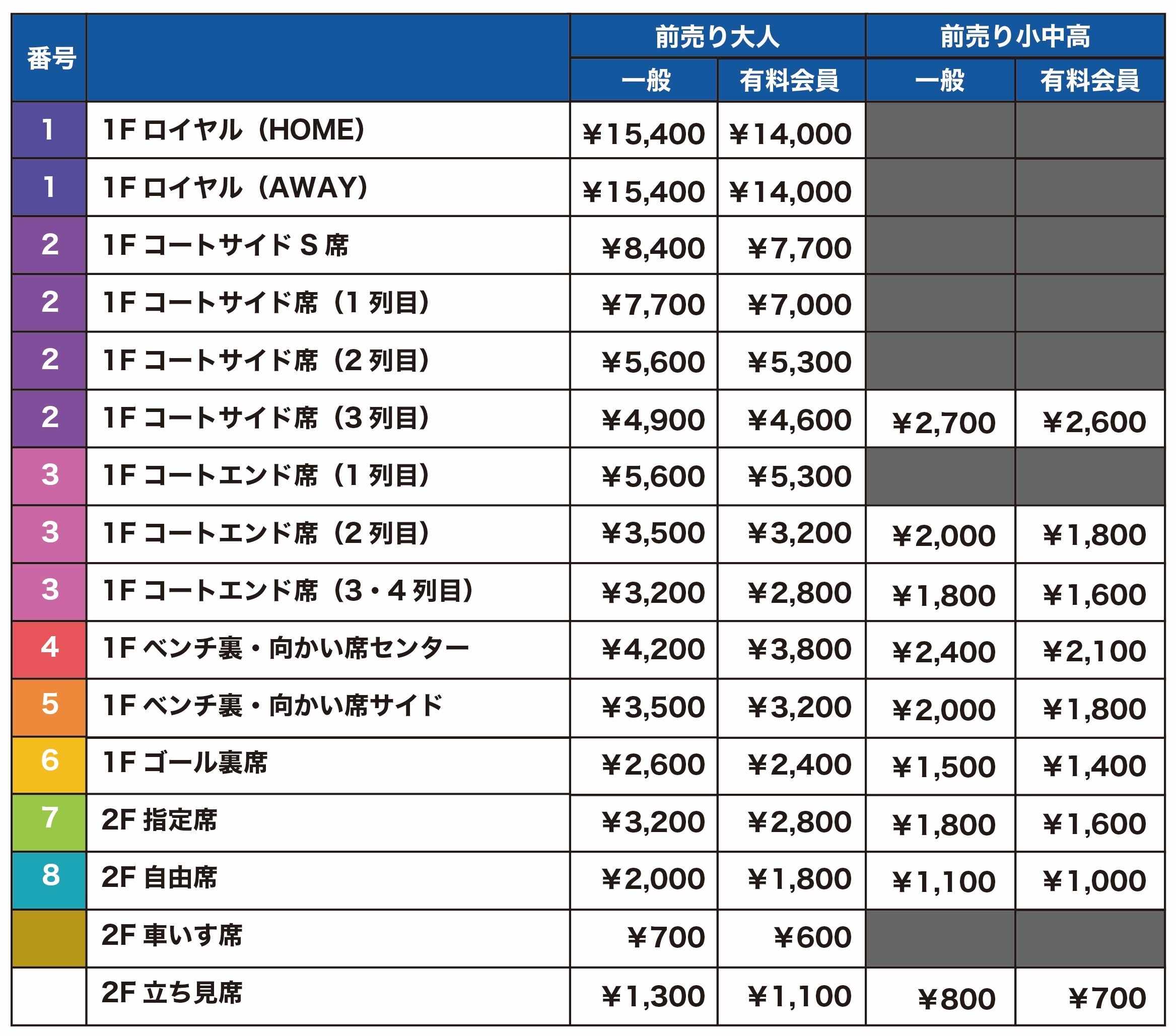 | 番号 |  | 前売り大人 一般 | 前売り大人 有料会員 | 前売り小中高 一般 | 前売り小中高 有料会員 |
|---|---|---|---|---|---|
| 1 | 1F ロイヤル（HOME） | ¥15,400 | ¥14,000 |  |  |
| 1 | 1F ロイヤル（AWAY） | ¥15,400 | ¥14,000 |  |  |
| 2 | 1F コートサイド S 席 | ¥8,400 | ¥7,700 |  |  |
| 2 | 1F コートサイド席（1 列目） | ¥7,700 | ¥7,000 |  |  |
| 2 | 1F コートサイド席（2 列目） | ¥5,600 | ¥5,300 |  |  |
| 2 | 1F コートサイド席（3 列目） | ¥4,900 | ¥4,600 | ¥2,700 | ¥2,600 |
| 3 | 1F コートエンド席（1 列目） | ¥5,600 | ¥5,300 |  |  |
| 3 | 1F コートエンド席（2 列目） | ¥3,500 | ¥3,200 | ¥2,000 | ¥1,800 |
| 3 | 1F コートエンド席（3・4 列目） | ¥3,200 | ¥2,800 | ¥1,800 | ¥1,600 |
| 4 | 1F ベンチ裏・向かい席センター | ¥4,200 | ¥3,800 | ¥2,400 | ¥2,100 |
| 5 | 1F ベンチ裏・向かい席サイド | ¥3,500 | ¥3,200 | ¥2,000 | ¥1,800 |
| 6 | 1F ゴール裏席 | ¥2,600 | ¥2,400 | ¥1,500 | ¥1,400 |
| 7 | 2F 指定席 | ¥3,200 | ¥2,800 | ¥1,800 | ¥1,600 |
| 8 | 2F 自由席 | ¥2,000 | ¥1,800 | ¥1,100 | ¥1,000 |
|  | 2F 車いす席 | ¥700 | ¥600 |  |  |
|  | 2F 立ち見席 | ¥1,300 | ¥1,100 | ¥800 | ¥700 |